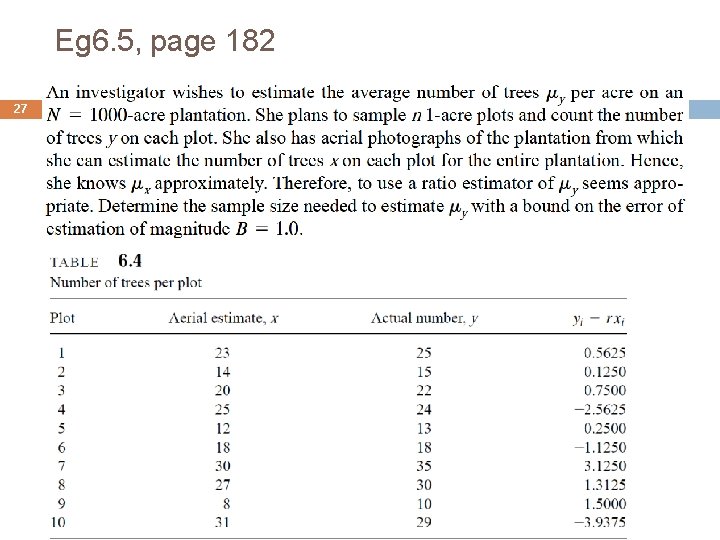 Eg6.5, page 182

27

An investigator wishes to estimate the average number of trees $\mu_y$ per acre on an $N = 1000$-acre plantation. She plans to sample $n$ 1-acre plots and count the number of trees $y$ on each plot. She also has aerial photographs of the plantation from which she can estimate the number of trees $x$ on each plot for the entire plantation. Hence, she knows $\mu_x$ approximately. Therefore, to use a ratio estimator of $\mu_y$ seems appropriate. Determine the sample size needed to estimate $\mu_y$ with a bound on the error of estimation of magnitude $B = 1.0$.

TABLE 6.4
Number of trees per plot

| Plot | Aerial estimate, $x$ | Actual number, $y$ | $y_i - rx_i$ |
|---|---|---|---|
| 1 | 23 | 25 | 0.5625 |
| 2 | 14 | 15 | 0.1250 |
| 3 | 20 | 22 | 0.7500 |
| 4 | 25 | 24 | −2.5625 |
| 5 | 12 | 13 | 0.2500 |
| 6 | 18 | 18 | −1.1250 |
| 7 | 30 | 35 | 3.1250 |
| 8 | 27 | 30 | 1.3125 |
| 9 | 8 | 10 | 1.5000 |
| 10 | 31 | 29 | −3.9375 |